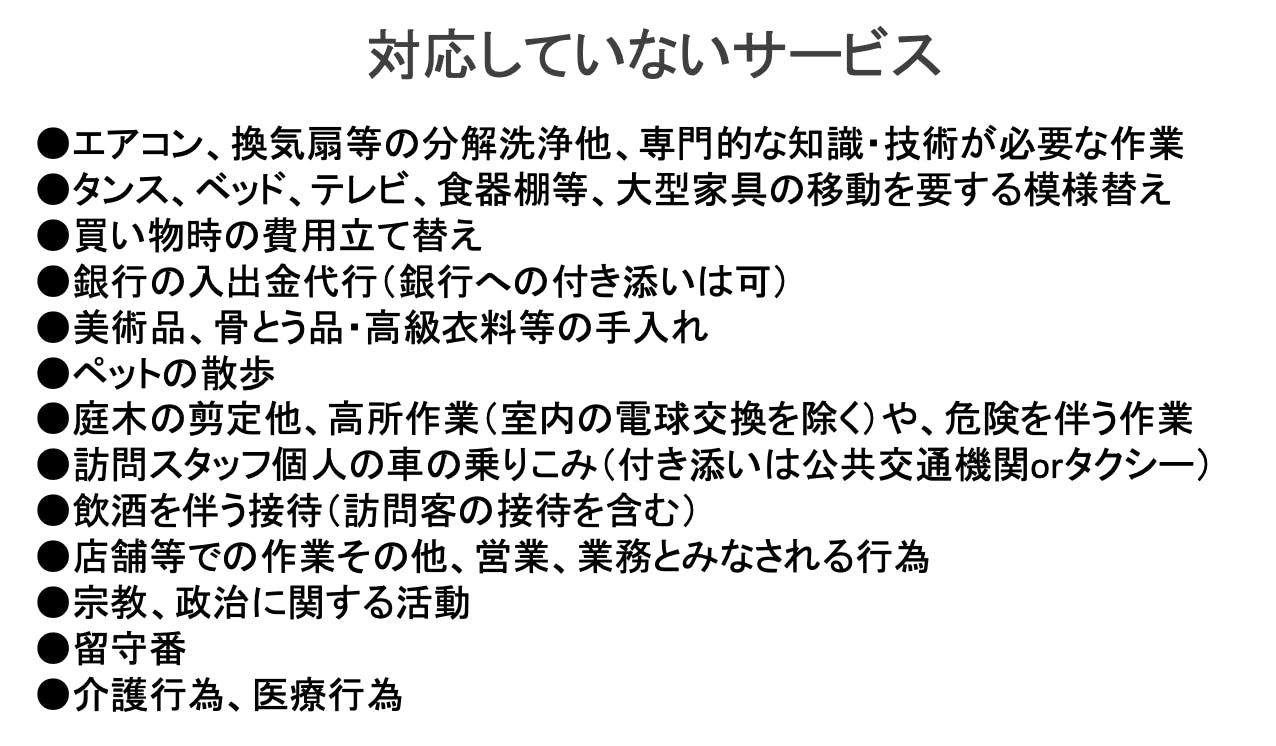 対応していないサービス

●エアコン、換気扇等の分解洗浄他、専門的な知識・技術が必要な作業
●タンス、ベッド、テレビ、食器棚等、大型家具の移動を要する模様替え
●買い物時の費用立て替え
●銀行の入出金代行（銀行への付き添いは可）
●美術品、骨とう品・高級衣料等の手入れ
●ペットの散歩
●庭木の剪定他、高所作業（室内の電球交換を除く）や、危険を伴う作業
●訪問スタッフ個人の車の乗りこみ（付き添いは公共交通機関orタクシー）
●飲酒を伴う接待（訪問客の接待を含む）
●店舗等での作業その他、営業、業務とみなされる行為
●宗教、政治に関する活動
●留守番
●介護行為、医療行為